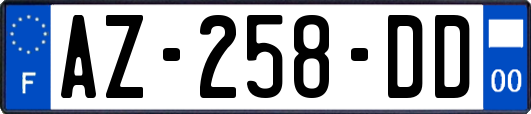 F
AZ-258-DD
00